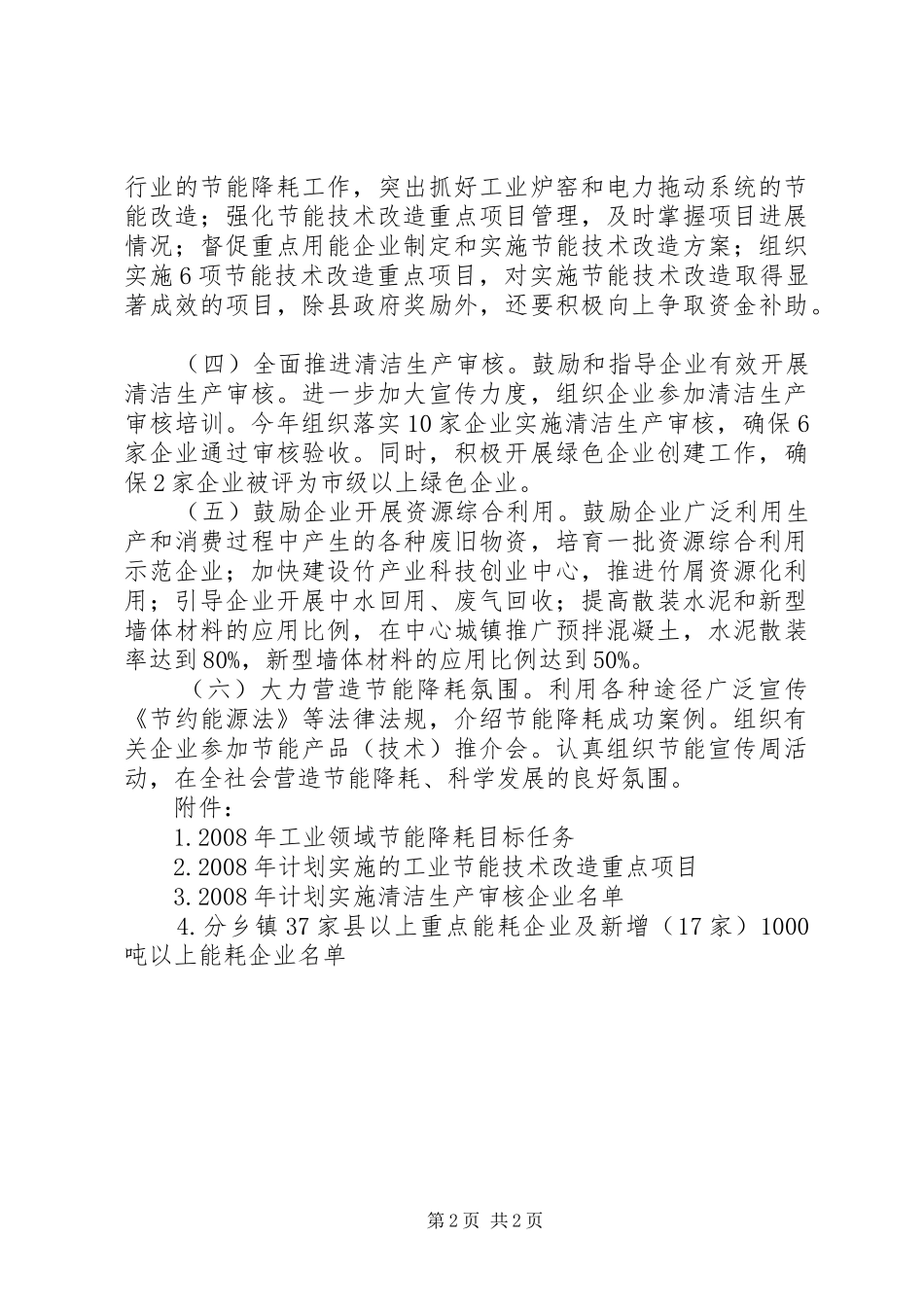 行业的节能降耗工作，突出抓好工业炉窑和电力拖动系统的节能改造；强化节能技术改造重点项目管理，及时掌握项目进展情况；督促重点用能企业制定和实施节能技术改造方案；组织实施6项节能技术改造重点项目，对实施节能技术改造取得显著成效的项目，除县政府奖励外，还要积极向上争取资金补助。

（四）全面推进清洁生产审核。鼓励和指导企业有效开展清洁生产审核。进一步加大宣传力度，组织企业参加清洁生产审核培训。今年组织落实10家企业实施清洁生产审核，确保6家企业通过审核验收。同时，积极开展绿色企业创建工作，确保2家企业被评为市级以上绿色企业。

（五）鼓励企业开展资源综合利用。鼓励企业广泛利用生产和消费过程中产生的各种废旧物资，培育一批资源综合利用示范企业；加快建设竹产业科技创业中心，推进竹屑资源化利用；引导企业开展中水回用、废气回收；提高散装水泥和新型墙体材料的应用比例，在中心城镇推广预拌混凝土，水泥散装率达到80%，新型墙体材料的应用比例达到50%。

（六）大力营造节能降耗氛围。利用各种途径广泛宣传《节约能源法》等法律法规，介绍节能降耗成功案例。组织有关企业参加节能产品（技术）推介会。认真组织节能宣传周活动，在全社会营造节能降耗、科学发展的良好氛围。

附件：

1.2008年工业领域节能降耗目标任务

2.2008年计划实施的工业节能技术改造重点项目

3.2008年计划实施清洁生产审核企业名单

4.分乡镇37家县以上重点能耗企业及新增（17家）1000吨以上能耗企业名单

第2页 共2页